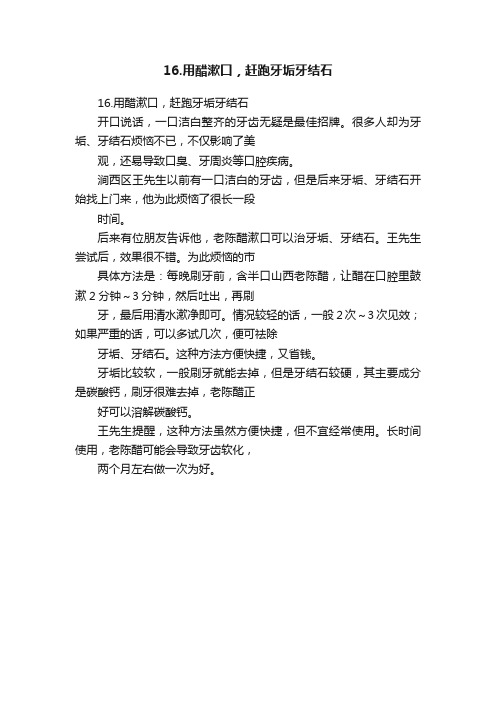 16.用醋漱口，赶跑牙垢牙结石

16.用醋漱口，赶跑牙垢牙结石

开口说话，一口洁白整齐的牙齿无疑是最佳招牌。很多人却为牙垢、牙结石烦恼不已，不仅影响了美

观，还易导致口臭、牙周炎等口腔疾病。

涧西区王先生以前有一口洁白的牙齿，但是后来牙垢、牙结石开始找上门来，他为此烦恼了很长一段

时间。

后来有位朋友告诉他，老陈醋漱口可以治牙垢、牙结石。王先生尝试后，效果很不错。为此烦恼的市

具体方法是：每晚刷牙前，含半口山西老陈醋，让醋在口腔里鼓漱 2 分钟～3 分钟，然后吐出，再刷

牙，最后用清水漱净即可。情况较轻的话，一般 2 次～3 次见效；如果严重的话，可以多试几次，便可祛除

牙垢、牙结石。这种方法方便快捷，又省钱。

牙垢比较软，一般刷牙就能去掉，但是牙结石较硬，其主要成分是碳酸钙，刷牙很难去掉，老陈醋正

好可以溶解碳酸钙。

王先生提醒，这种方法虽然方便快捷，但不宜经常使用。长时间使用，老陈醋可能会导致牙齿软化，

两个月左右做一次为好。